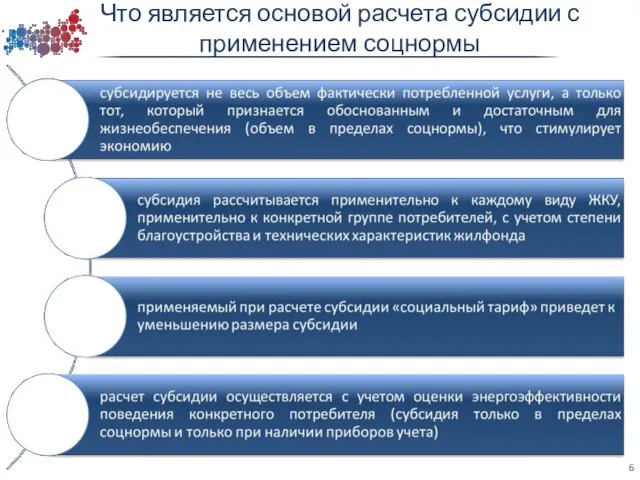 Что является основой расчета субсидии с применением соцнормы

субсидируется не весь объем фактически потребленной услуги, а только тот, который признается обоснованным и достаточным для жизнеобеспечения (объем в пределах соцнормы), что стимулирует экономию

субсидия рассчитывается применительно к каждому виду ЖКУ, применительно к конкретной группе потребителей, с учетом степени благоустройства и технических характеристик жилфонда

применяемый при расчете субсидии «социальный тариф» приведет к уменьшению размера субсидии

расчет субсидии осуществляется с учетом оценки энергоэффективности поведения конкретного потребителя (субсидия только в пределах соцнормы и только при наличии приборов учета)

6